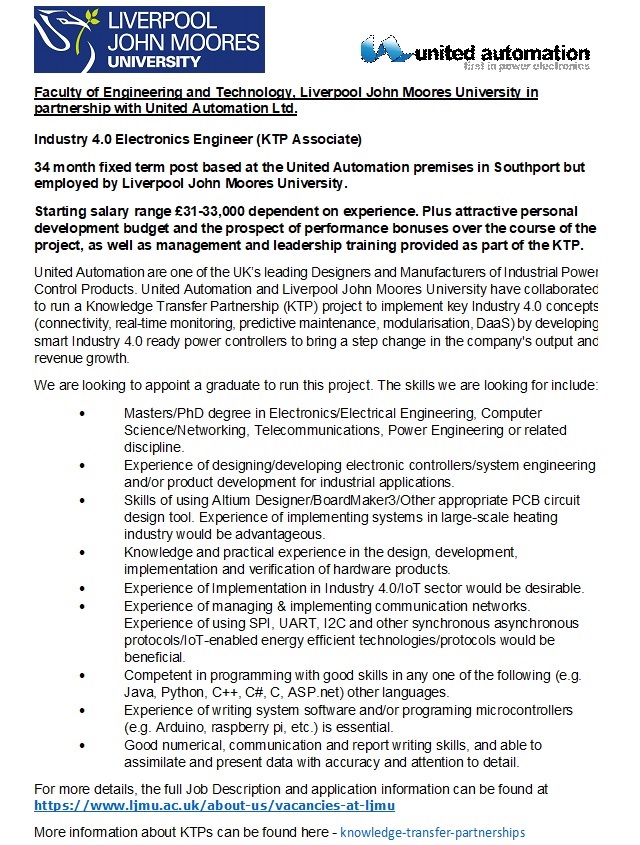 LIVERPOOL JOHN MOORES UNIVERSITY

united automation
first in power electronics

Faculty of Engineering and Technology, Liverpool John Moores University in partnership with United Automation Ltd.

Industry 4.0 Electronics Engineer (KTP Associate)

34 month fixed term post based at the United Automation premises in Southport but employed by Liverpool John Moores University.

Starting salary range £31-33,000 dependent on experience. Plus attractive personal development budget and the prospect of performance bonuses over the course of the project, as well as management and leadership training provided as part of the KTP.

United Automation are one of the UK's leading Designers and Manufacturers of Industrial Power Control Products. United Automation and Liverpool John Moores University have collaborated to run a Knowledge Transfer Partnership (KTP) project to implement key Industry 4.0 concepts (connectivity, real-time monitoring, predictive maintenance, modularisation, DaaS) by developing smart Industry 4.0 ready power controllers to bring a step change in the company's output and revenue growth.

We are looking to appoint a graduate to run this project. The skills we are looking for include:

• Masters/PhD degree in Electronics/Electrical Engineering, Computer Science/Networking, Telecommunications, Power Engineering or related discipline.
• Experience of designing/developing electronic controllers/system engineering and/or product development for industrial applications.
• Skills of using Altium Designer/BoardMaker3/Other appropriate PCB circuit design tool. Experience of implementing systems in large-scale heating industry would be advantageous.
• Knowledge and practical experience in the design, development, implementation and verification of hardware products.
• Experience of Implementation in Industry 4.0/IoT sector would be desirable.
• Experience of managing & implementing communication networks. Experience of using SPI, UART, I2C and other synchronous asynchronous protocols/IoT-enabled energy efficient technologies/protocols would be beneficial.
• Competent in programming with good skills in any one of the following (e.g. Java, Python, C++, C#, C, ASP.net) other languages.
• Experience of writing system software and/or programing microcontrollers (e.g. Arduino, raspberry pi, etc.) is essential.
• Good numerical, communication and report writing skills, and able to assimilate and present data with accuracy and attention to detail.

For more details, the full Job Description and application information can be found at https://www.ljmu.ac.uk/about-us/vacancies-at-ljmu

More information about KTPs can be found here - knowledge-transfer-partnerships